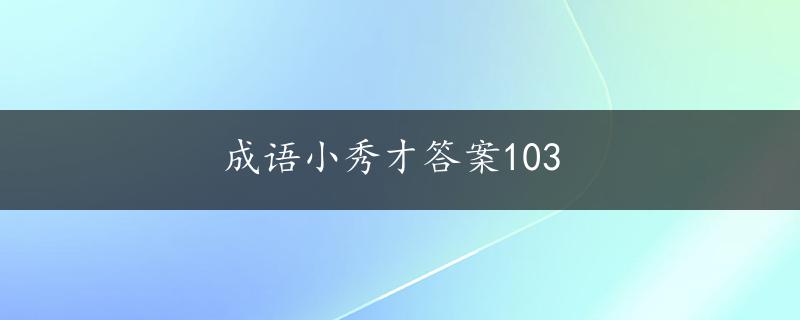 成语小秀才答案103